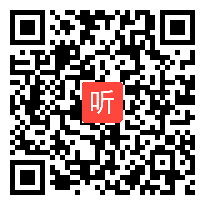 听